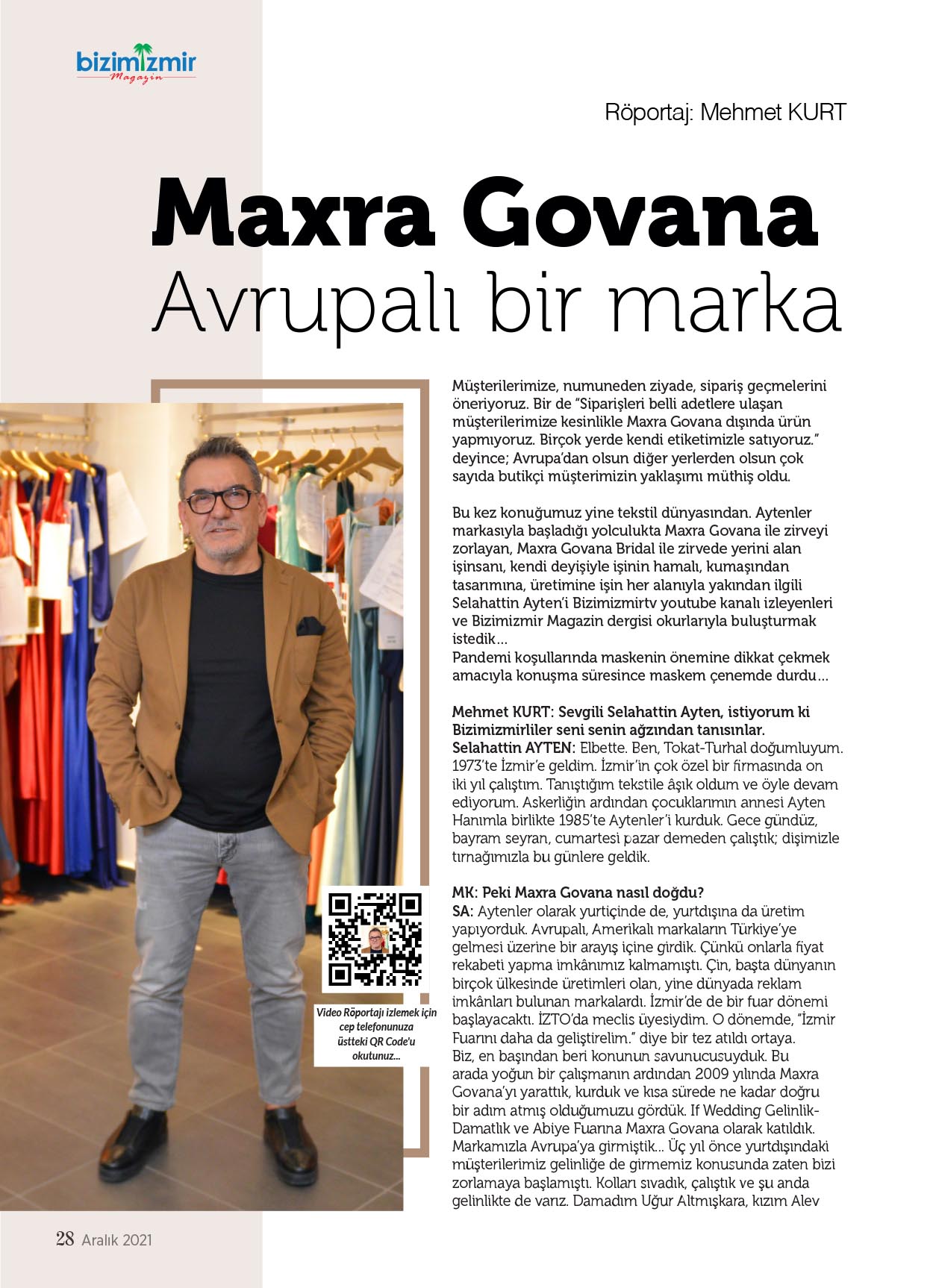 bizimizmir
Magazin

Röportaj: Mehmet KURT

Maxra Govana
Avrupalı bir marka

Müşterilerimize, numuneden ziyade, sipariş geçmelerini öneriyoruz. Bir de "Siparişleri belli adetlere ulaşan müşterilerimize kesinlikle Maxra Govana dışında ürün yapmıyoruz. Birçok yerde kendi etiketimizle satıyoruz." deyince; Avrupa'dan olsun diğer yerlerden olsun çok sayıda butikçi müşterimizin yaklaşımı müthiş oldu.

Bu kez konuğumuz yine tekstil dünyasından. Aytenler markasıyla başladığı yolculukta Maxra Govana ile zirveyi zorlayan, Maxra Govana Bridal ile zirvede yerini alan işinsanı, kendi deyişiyle işinin hamalı, kumaşından tasarımına, üretimine işin her alanıyla yakından ilgili Selahattin Ayten'i Bizimizmirtv youtube kanalı izleyenleri ve Bizimizmir Magazin dergisi okurlarıyla buluşturmak istedik...
Pandemi koşullarında maskenin önemine dikkat çekmek amacıyla konuşma süresince maskem çenemde durdu...

Mehmet KURT: Sevgili Selahattin Ayten, istiyorum ki Bizimizmirliler seni senin ağzından tanısınlar.
Selahattin AYTEN: Elbette. Ben, Tokat-Turhal doğumluyum. 1973'te İzmir'e geldim. İzmir'in çok özel bir firmasında on iki yıl çalıştım. Tanıştığım tekstile âşık oldum ve öyle devam ediyorum. Askerliğin ardından çocuklarımın annesi Ayten Hanımla birlikte 1985'te Aytenler'i kurduk. Gece gündüz, bayram seyran, cumartesi pazar demeden çalıştık; dişimizle tırnağımızla bu günlere geldik.

MK: Peki Maxra Govana nasıl doğdu?
SA: Aytenler olarak yurtiçinde de, yurtdışına da üretim yapıyorduk. Avrupalı, Amerikalı markaların Türkiye'ye gelmesi üzerine bir arayış içine girdik. Çünkü onlarla fiyat rekabeti yapma imkânımız kalmamıştı. Çin, başta dünyanın birçok ülkesinde üretimleri olan, yine dünyada reklam imkânları bulunan markalardı. İzmir'de de bir fuar dönemi başlayacaktı. İZTO'da meclis üyesiydim. O dönemde, "İzmir Fuarını daha da geliştirelim." diye bir tez atıldı ortaya. Biz, en başından beri konunun savunucusuyduk. Bu arada yoğun bir çalışmanın ardından 2009 yılında Maxra Govana'yı yarattık, kurduk ve kısa sürede ne kadar doğru bir adım atmış olduğumuzu gördük. If Wedding Gelinlik-Damatlık ve Abiye Fuarına Maxra Govana olarak katıldık. Markamızla Avrupa'ya girmiştik... Üç yıl önce yurtdışındaki müşterilerimiz gelinliğe de girmemiz konusunda zaten bizi zorlamaya başlamıştı. Kolları sıvadık, çalıştık ve şu anda gelinlikte de varız. Damadım Uğur Altmışkara, kızım Alev

Video Röportajı izlemek için cep telefonunuza üstteki QR Code'u okutunuz...

28 Aralık 2021